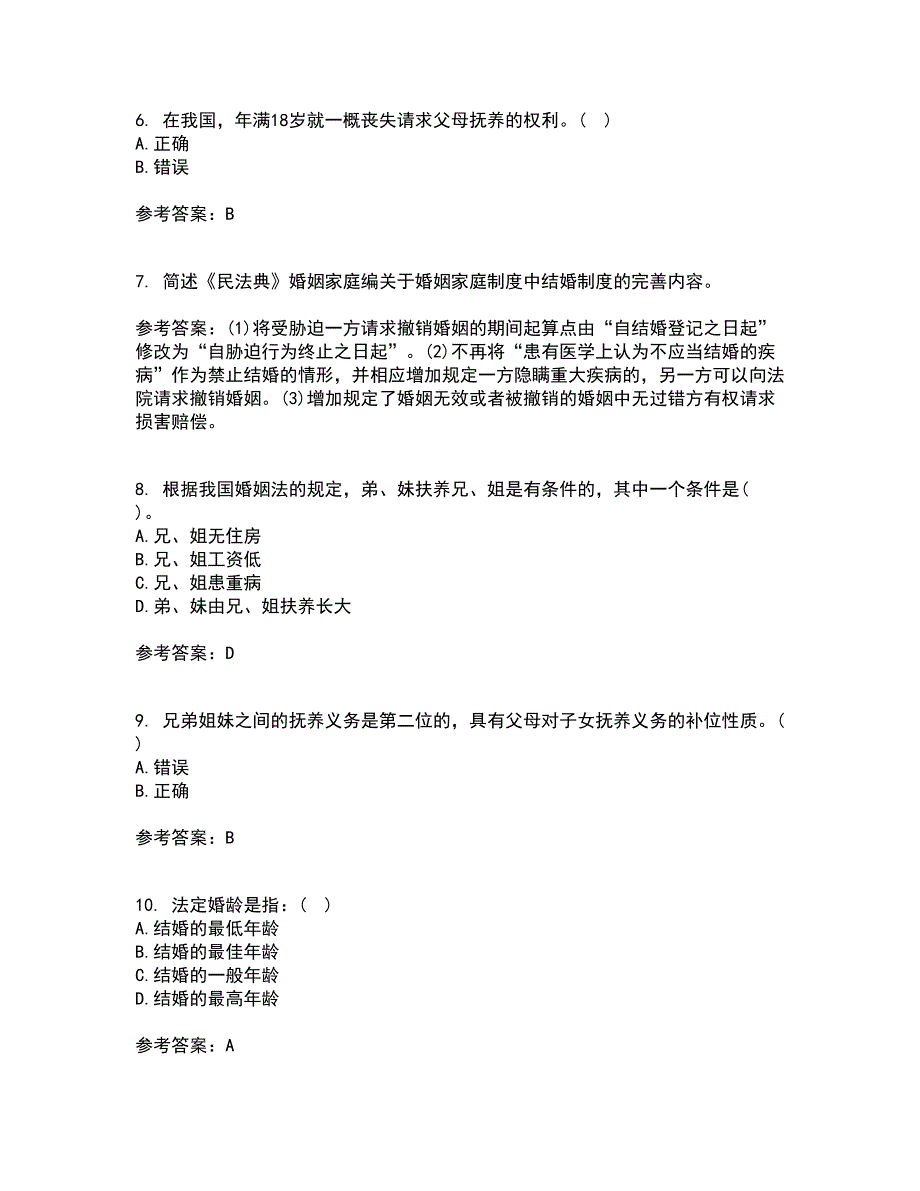 6. 在我国，年满18岁就一概丧失请求父母抚养的权利。( )
A.正确
B.错误

参考答案：B

7. 简述《民法典》婚姻家庭编关于婚姻家庭制度中结婚制度的完善内容。

参考答案：(1)将受胁迫一方请求撤销婚姻的期间起算点由“自结婚登记之日起”修改为“自胁迫行为终止之日起”。(2)不再将“患有医学上认为不应当结婚的疾病”作为禁止结婚的情形，并相应增加规定一方隐瞒重大疾病的，另一方可以向法院请求撤销婚姻。(3)增加规定了婚姻无效或者被撤销的婚姻中无过错方有权请求损害赔偿。

8. 根据我国婚姻法的规定，弟、妹扶养兄、姐是有条件的，其中一个条件是( )。
A.兄、姐无住房
B.兄、姐工资低
C.兄、姐患重病
D.弟、妹由兄、姐扶养长大

参考答案：D

9. 兄弟姐妹之间的抚养义务是第二位的，具有父母对子女抚养义务的补位性质。( )
A.错误
B.正确

参考答案：B

10. 法定婚龄是指：( )
A.结婚的最低年龄
B.结婚的最佳年龄
C.结婚的一般年龄
D.结婚的最高年龄

参考答案：A